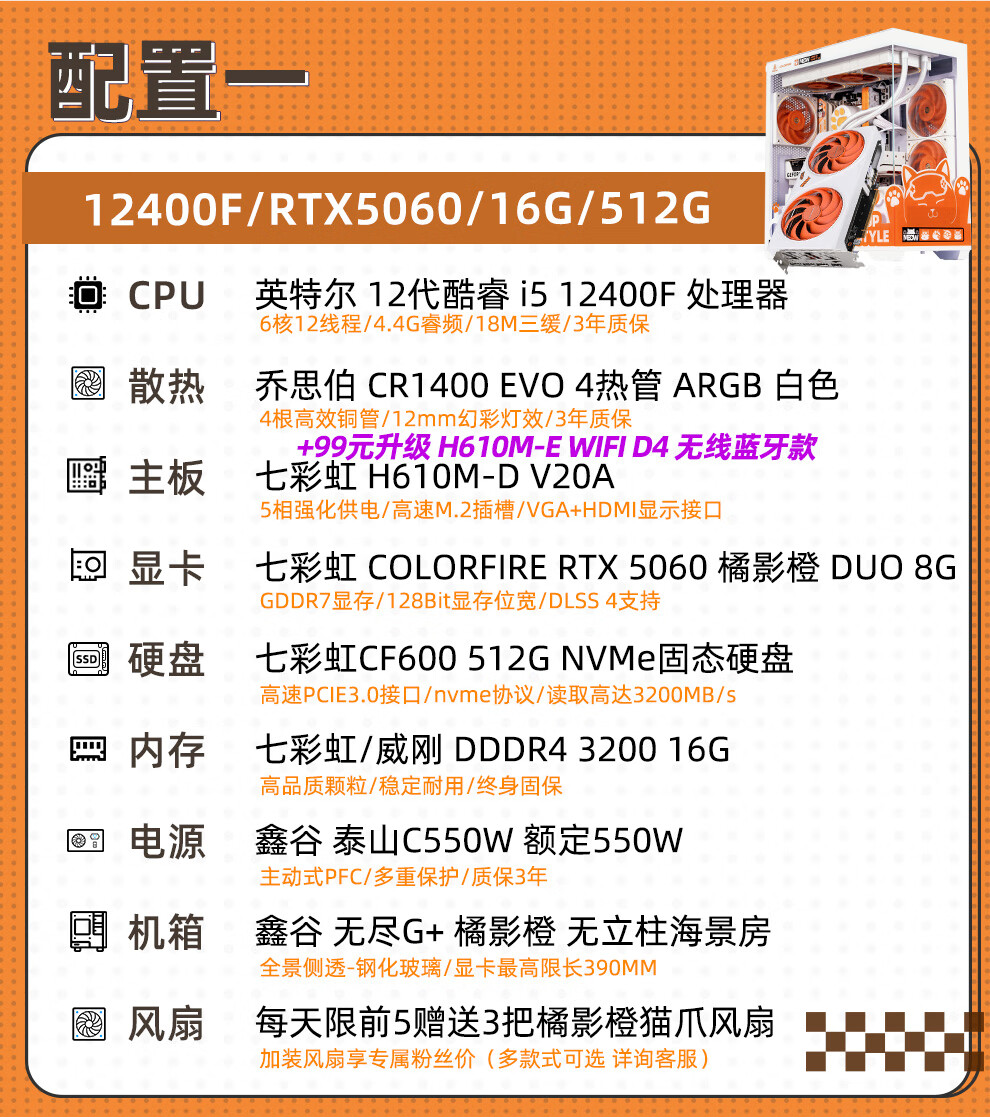 配置一

12400F/RTX5060/16G/512G

CPU
英特尔 12代酷睿 i5 12400F 处理器
6核12线程/4.4G睿频/18M三缓/3年质保

散热
乔思伯 CR1400 EVO 4热管 ARGB 白色
4根高效铜管/12mm幻彩灯效/3年质保

+99元升级 H610M-E WIFI D4 无线蓝牙款

主板
七彩虹 H610M-D V20A
5相强化供电/高速M.2插槽/VGA+HDMI显示接口

显卡
七彩虹 COLORFIRE RTX 5060 橘影橙 DUO 8G
GDDR7显存/128Bit显存位宽/DLSS 4支持

硬盘
七彩虹CF600 512G NVMe固态硬盘
高速PCIE3.0接口/nvme协议/读取高达3200MB/s

内存
七彩虹/威刚 DDDR4 3200 16G
高品质颗粒/稳定耐用/终身固保

电源
鑫谷 泰山C550W 额定550W
主动式PFC/多重保护/质保3年

机箱
鑫谷 无尽G+ 橘影橙 无立柱海景房
全景侧透-钢化玻璃/显卡最高限长390MM

风扇
每天限前5赠送3把橘影橙猫爪风扇
加装风扇享专属粉丝价（多款式可选 详询客服）